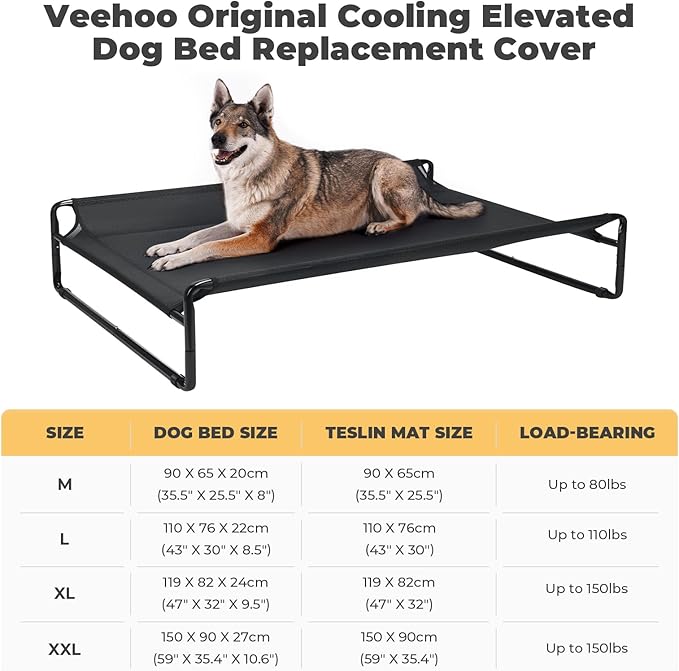 Veehoo Original Cooling Elevated Dog Bed Replacement Cover

| SIZE | DOG BED SIZE | TESLIN MAT SIZE | LOAD-BEARING |
|---|---|---|---|
| M | 90 X 65 X 20cm (35.5" X 25.5" X 8") | 90 X 65cm (35.5" X 25.5") | Up to 80lbs |
| L | 110 X 76 X 22cm (43" X 30" X 8.5") | 110 X 76cm (43" X 30") | Up to 110lbs |
| XL | 119 X 82 X 24cm (47" X 32" X 9.5") | 119 X 82cm (47" X 32") | Up to 150lbs |
| XXL | 150 X 90 X 27cm (59" X 35.4" X 10.6") | 150 X 90cm (59" X 35.4") | Up to 150lbs |